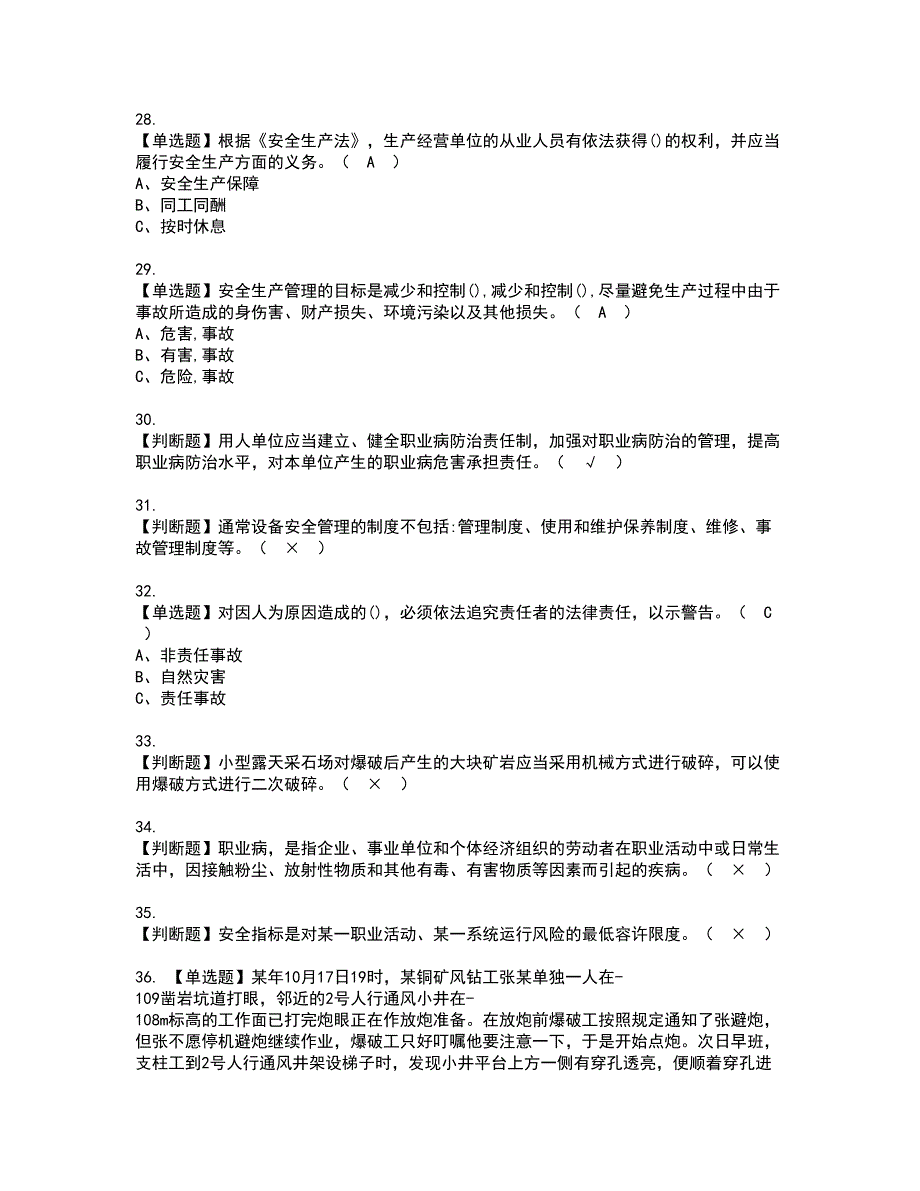 28.
【单选题】根据《安全生产法》，生产经营单位的从业人员有依法获得()的权利，并应当履行安全生产方面的义务。（ A ）
A、安全生产保障
B、同工同酬
C、按时休息

29.
【单选题】安全生产管理的目标是减少和控制(),减少和控制(),尽量避免生产过程中由于事故所造成的身伤害、财产损失、环境污染以及其他损失。（ A ）
A、危害,事故
B、有害,事故
C、危险,事故

30.
【判断题】用人单位应当建立、健全职业病防治责任制，加强对职业病防治的管理，提高职业病防治水平，对本单位产生的职业病危害承担责任。（ √ ）

31.
【判断题】通常设备安全管理的制度不包括:管理制度、使用和维护保养制度、维修、事故管理制度等。（ × ）

32.
【单选题】对因人为原因造成的()，必须依法追究责任者的法律责任，以示警告。（ C ）
A、非责任事故
B、自然灾害
C、责任事故

33.
【判断题】小型露天采石场对爆破后产生的大块矿岩应当采用机械方式进行破碎，可以使用爆破方式进行二次破碎。（ × ）

34.
【判断题】职业病，是指企业、事业单位和个体经济组织的劳动者在职业活动中或日常生活中，因接触粉尘、放射性物质和其他有毒、有害物质等因素而引起的疾病。（ × ）

35.
【判断题】安全指标是对某一职业活动、某一系统运行风险的最低容许限度。（ × ）

36. 【单选题】某年10月17日19时，某铜矿风钻工张某单独一人在-109凿岩坑道打眼，邻近的2号人行通风小井在-108m标高的工作面已打完炮眼正在作放炮准备。在放炮前爆破工按照规定通知了张避炮，但张不愿停机避炮继续作业，爆破工只好叮嘱他要注意一下，于是开始点炮。次日早班，支柱工到2号人行通风井架设梯子时，发现小井平台上方一侧有穿孔透亮，便顺着穿孔进